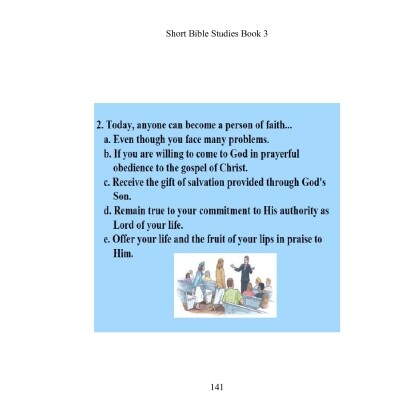 Short Bible Studies Book 3

2. Today, anyone can become a person of faith...
a. Even though you face many problems.
b. If you are willing to come to God in prayerful obedience to the gospel of Christ.
c. Receive the gift of salvation provided through God's Son.
d. Remain true to your commitment to His authority as Lord of your life.
e. Offer your life and the fruit of your lips in praise to Him.

141